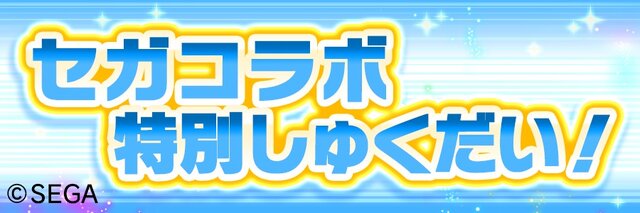 セガコラボ
特別しゅくだい！

©SEGA